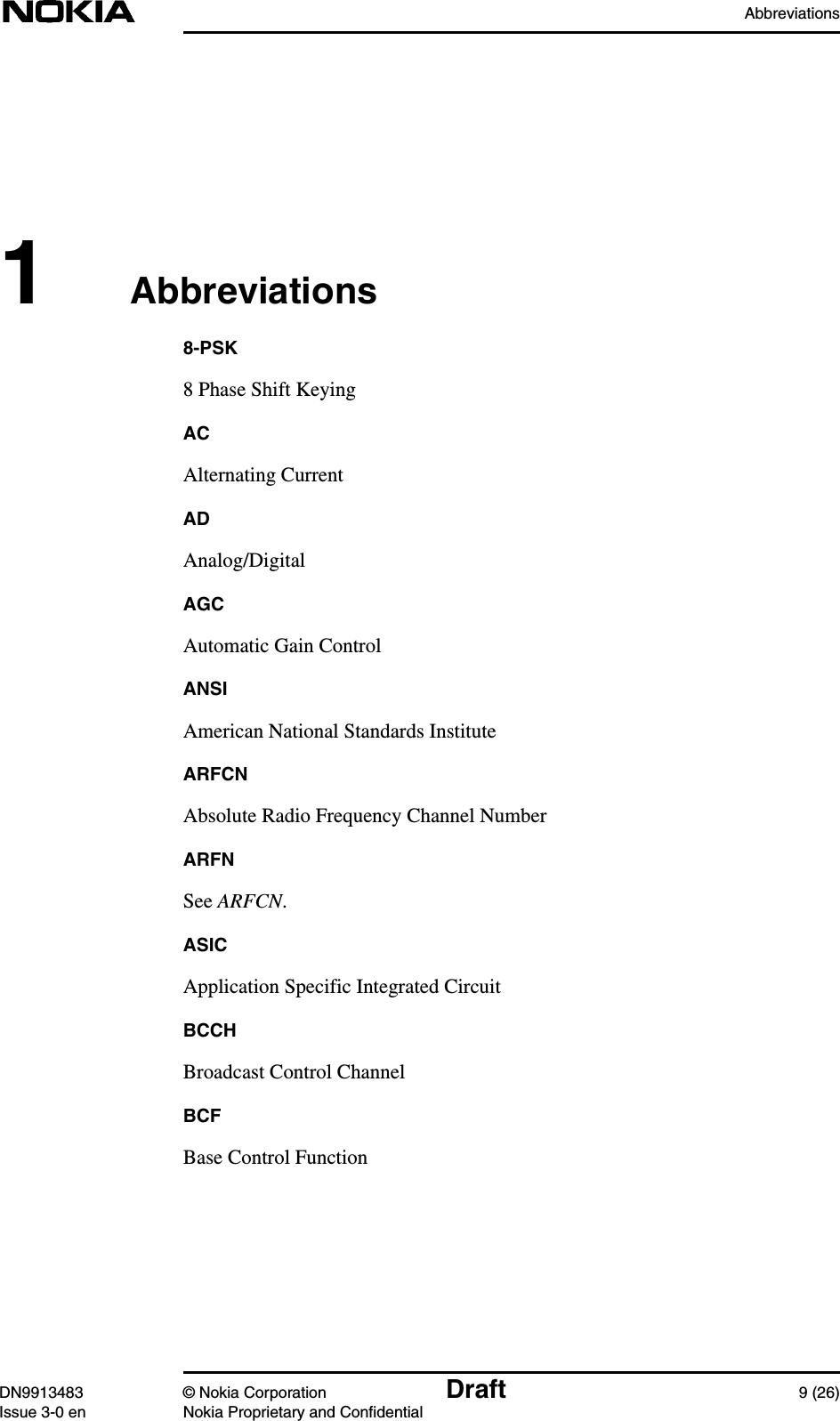 NOKIA

Abbreviations

1 Abbreviations

8-PSK

8 Phase Shift Keying

AC

Alternating Current

AD

Analog/Digital

AGC

Automatic Gain Control

ANSI

American National Standards Institute

ARFCN

Absolute Radio Frequency Channel Number

ARFN

See ARFCN.

ASIC

Application Specific Integrated Circuit

BCCH

Broadcast Control Channel

BCF

Base Control Function

DN9913483
Issue 3-0 en

© Nokia Corporation
Nokia Proprietary and Confidential

Draft

9 (26)